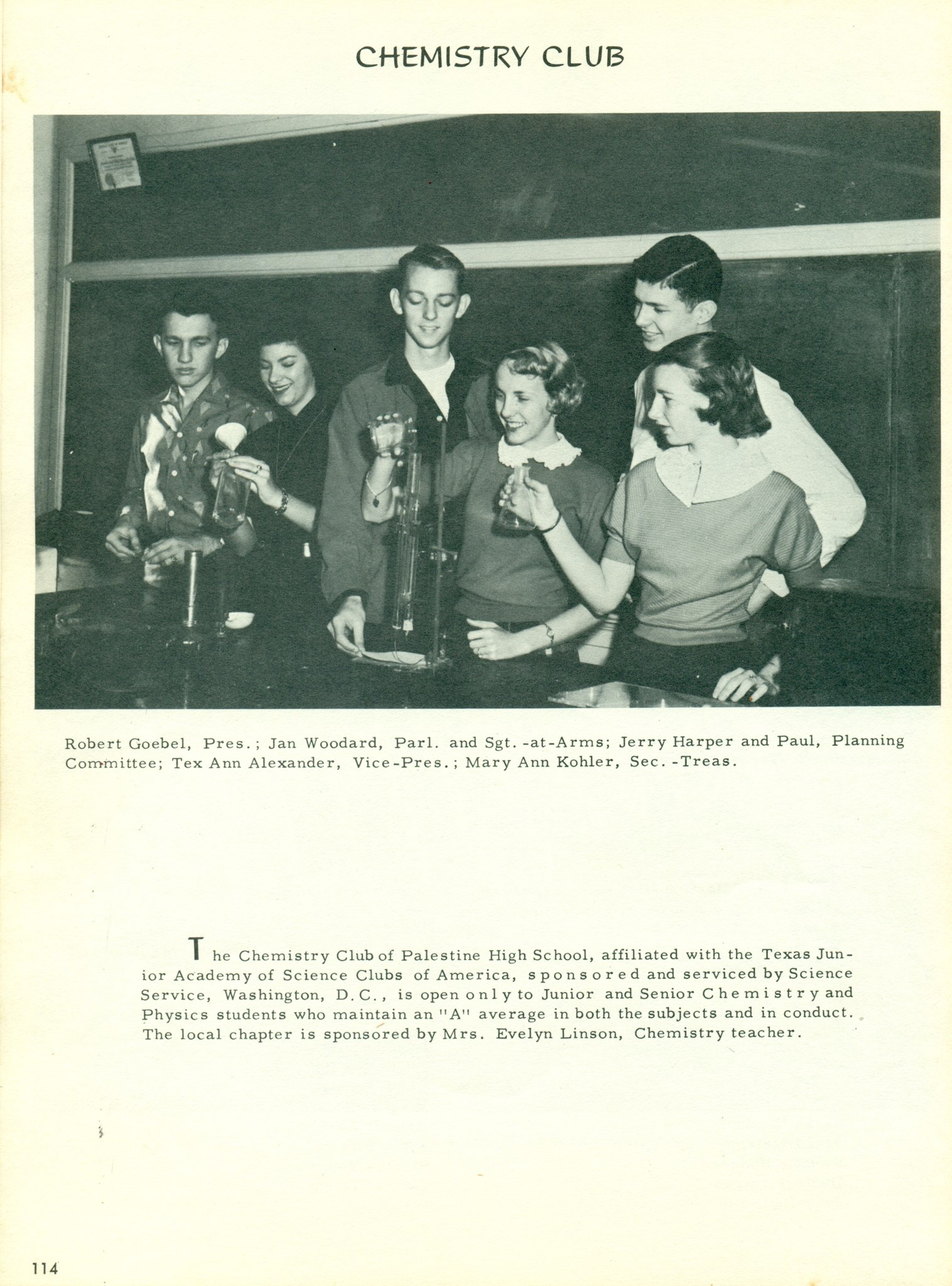 CHEMISTRY CLUB

Robert Goebel, Pres.; Jan Woodard, Parl. and Sgt.-at-Arms; Jerry Harper and Paul, Planning Committee; Tex Ann Alexander, Vice-Pres.; Mary Ann Kohler, Sec.-Treas.

The Chemistry Club of Palestine High School, affiliated with the Texas Junior Academy of Science Clubs of America, sponsored and serviced by Science Service, Washington, D.C., is open only to Junior and Senior Chemistry and Physics students who maintain an "A" average in both the subjects and in conduct. The local chapter is sponsored by Mrs. Evelyn Linson, Chemistry teacher.

114